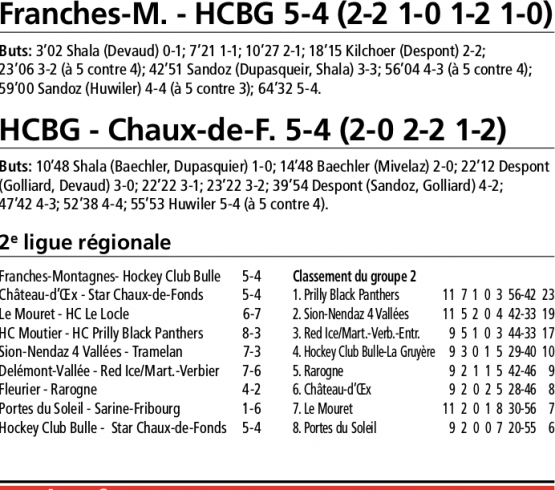 Franches-M. - HCBG 5-4 (2-2 1-0 1-2 1-0)

Buts: 3'02 Shala (Devaud) 0-1; 7'21 1-1; 10'27 2-1; 18'15 Kilchoer (Despont) 2-2; 23'06 3-2 (à 5 contre 4); 42'51 Sandoz (Dupasqueir, Shala) 3-3; 56'04 4-3 (à 5 contre 4); 59'00 Sandoz (Huwiler) 4-4 (à 5 contre 3); 64'32 5-4.

HCBG - Chaux-de-F. 5-4 (2-0 2-2 1-2)

Buts: 10'48 Shala (Baechler, Dupasquier) 1-0; 14'48 Baechler (Mivelaz) 2-0; 22'12 Despont (Golliard, Devaud) 3-0; 22'22 3-1; 23'22 3-2; 39'54 Despont (Sandoz, Golliard) 4-2; 47'42 4-3; 52'38 4-4; 55'53 Huwiler 5-4 (à 5 contre 4).

2e ligue régionale

| | |
|---|---|
| Franches-Montagnes- Hockey Club Bulle | 5-4 |
| Château-d'Œx - Star Chaux-de-Fonds | 5-4 |
| Le Mouret - HC Le Locle | 6-7 |
| HC Moutier - HC Prilly Black Panthers | 8-3 |
| Sion-Nendaz 4 Vallées - Tramelan | 7-3 |
| Delémont-Vallée - Red Ice/Mart.-Verbier | 7-6 |
| Fleurier - Rarogne | 4-2 |
| Portes du Soleil - Sarine-Fribourg | 1-6 |
| Hockey Club Bulle - Star Chaux-de-Fonds | 5-4 |

Classement du groupe 2

| | | | | | | | |
|---|---|---|---|---|---|---|---|
| 1. Prilly Black Panthers | 11 | 7 | 1 | 0 | 3 | 56-42 | 23 |
| 2. Sion-Nendaz 4 Vallées | 11 | 5 | 2 | 0 | 4 | 42-33 | 19 |
| 3. Red Ice/Mart.-Verb.-Entr. | 9 | 5 | 1 | 0 | 3 | 44-33 | 17 |
| 4. Hockey Club Bulle-La Gruyère | 9 | 3 | 0 | 1 | 5 | 29-40 | 10 |
| 5. Rarogne | 9 | 2 | 1 | 1 | 5 | 42-46 | 9 |
| 6. Château-d'Œx | 9 | 2 | 0 | 2 | 5 | 28-46 | 8 |
| 7. Le Mouret | 11 | 2 | 0 | 1 | 8 | 30-56 | 7 |
| 8. Portes du Soleil | 9 | 2 | 0 | 0 | 7 | 20-55 | 6 |